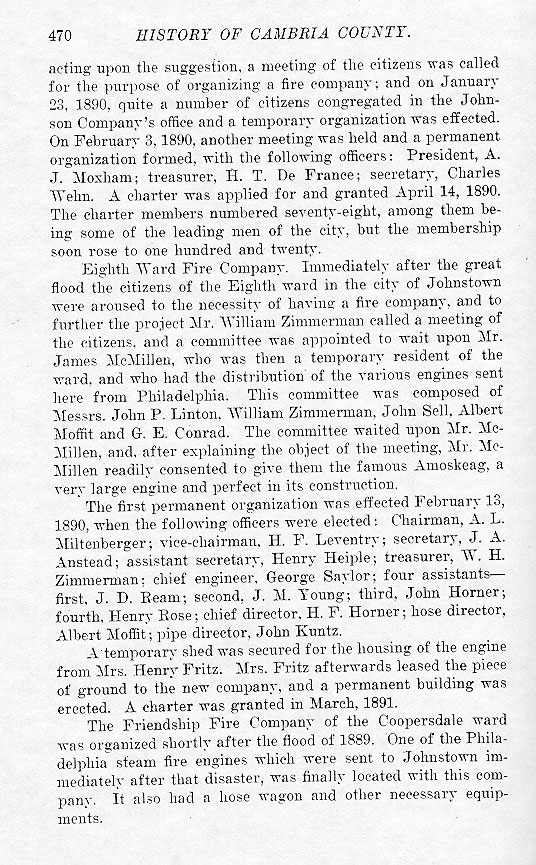 470 HISTORY OF CAMBRIA COUNTY.

acting upon the suggestion, a meeting of the citizens was called for the purpose of organizing a fire company; and on January 23, 1890, quite a number of citizens congregated in the Johnson Company's office and a temporary organization was effected. On February 3, 1890, another meeting was held and a permanent organization formed, with the following officers: President, A. J. Moxham; treasurer, H. T. De France; secretary, Charles Wehn. A charter was applied for and granted April 14, 1890. The charter members numbered seventy-eight, among them being some of the leading men of the city, but the membership soon rose to one hundred and twenty.

Eighth Ward Fire Company. Immediately after the great flood the citizens of the Eighth ward in the city of Johnstown were aroused to the necessity of having a fire company, and to further the project Mr. William Zimmerman called a meeting of the citizens, and a committee was appointed to wait upon Mr. James McMillen, who was then a temporary resident of the ward, and who had the distribution of the various engines sent here from Philadelphia. This committee was composed of Messrs. John P. Linton, William Zimmerman, John Sell, Albert Moffit and G. E. Conrad. The committee waited upon Mr. McMillen, and, after explaining the object of the meeting, Mr. McMillen readily consented to give them the famous Amoskeag, a very large engine and perfect in its construction.

The first permanent organization was effected February 13, 1890, when the following officers were elected: Chairman, A. L. Miltenberger; vice-chairman, H. F. Leventry; secretary, J. A. Anstead; assistant secretary, Henry Heiple; treasurer, W. H. Zimmerman; chief engineer, George Saylor; four assistants—first, J. D. Ream; second, J. M. Young; third, John Horner; fourth, Henry Rose; chief director, H. F. Horner; hose director, Albert Moffit; pipe director, John Kuntz.

A temporary shed was secured for the housing of the engine from Mrs. Henry Fritz. Mrs. Fritz afterwards leased the piece of ground to the new company, and a permanent building was erected. A charter was granted in March, 1891.

The Friendship Fire Company of the Coopersdale ward was organized shortly after the flood of 1889. One of the Philadelphia steam fire engines which were sent to Johnstown immediately after that disaster, was finally located with this company. It also had a hose wagon and other necessary equipments.